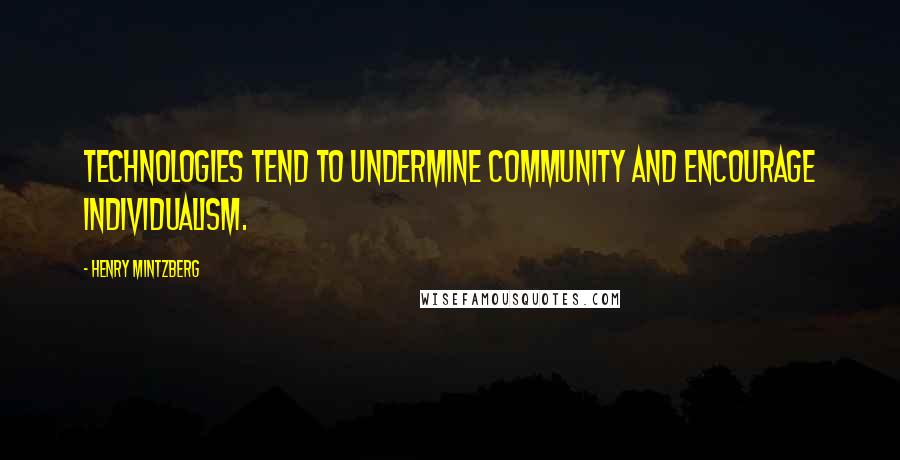 TECHNOLOGIES TEND TO UNDERMINE COMMUNITY AND ENCOURAGE INDIVIDUALISM.

- HENRY MINTZBERG

WISEFAMOUSQUOTES.COM